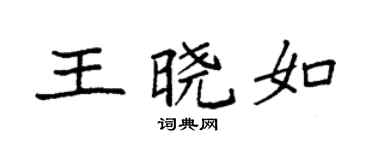 王晓如

词典网